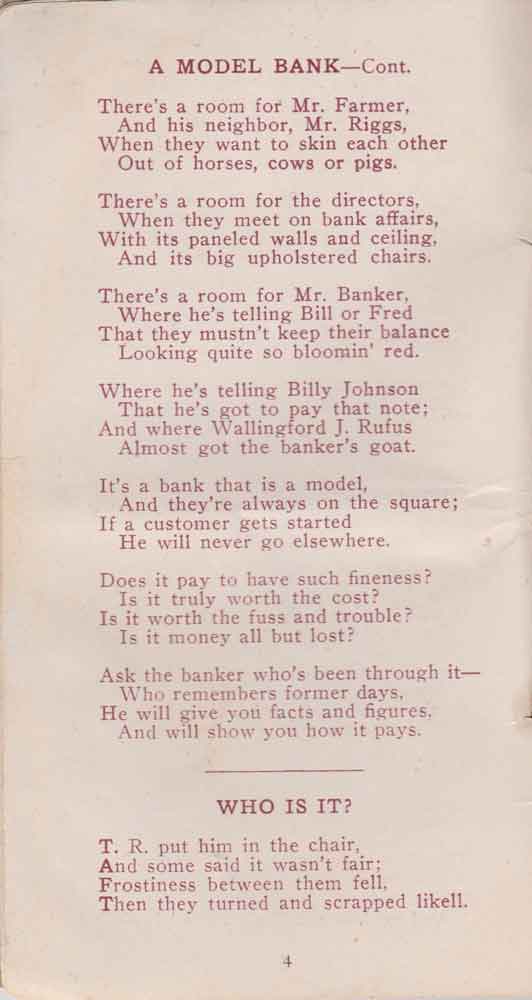 A MODEL BANK—Cont.

There's a room for Mr. Farmer,
And his neighbor, Mr. Riggs,
When they want to skin each other
Out of horses, cows or pigs.

There's a room for the directors,
When they meet on bank affairs,
With its paneled walls and ceiling,
And its big upholstered chairs.

There's a room for Mr. Banker,
Where he's telling Bill or Fred
That they mustn't keep their balance
Looking quite so bloomin' red.

Where he's telling Billy Johnson
That he's got to pay that note;
And where Wallingford J. Rufus
Almost got the banker's goat.

It's a bank that is a model,
And they're always on the square;
If a customer gets started
He will never go elsewhere.

Does it pay to have such fineness?
Is it truly worth the cost?
Is it worth the fuss and trouble?
Is it money all but lost?

Ask the banker who's been through it—
Who remembers former days,
He will give you facts and figures,
And will show you how it pays.

WHO IS IT?

T. R. put him in the chair,
And some said it wasn't fair;
Frostiness between them fell,
Then they turned and scrapped likell.

4